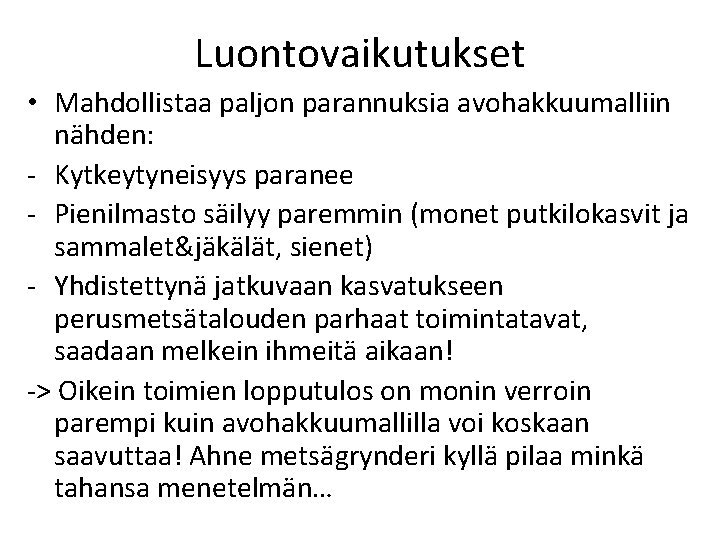 Luontovaikutukset

• Mahdollistaa paljon parannuksia avohakkuumalliin nähden:

- Kytkeytyneisyys paranee

- Pienilmasto säilyy paremmin (monet putkilokasvit ja sammalet&jäkälät, sienet)

- Yhdistettynä jatkuvaan kasvatukseen perusmetsätalouden parhaat toimintatavat, saadaan melkein ihmeitä aikaan!

-> Oikein toimien lopputulos on monin verroin parempi kuin avohakkuumallilla voi koskaan saavuttaa! Ahne metsägrynderi kyllä pilaa minkä tahansa menetelmän…